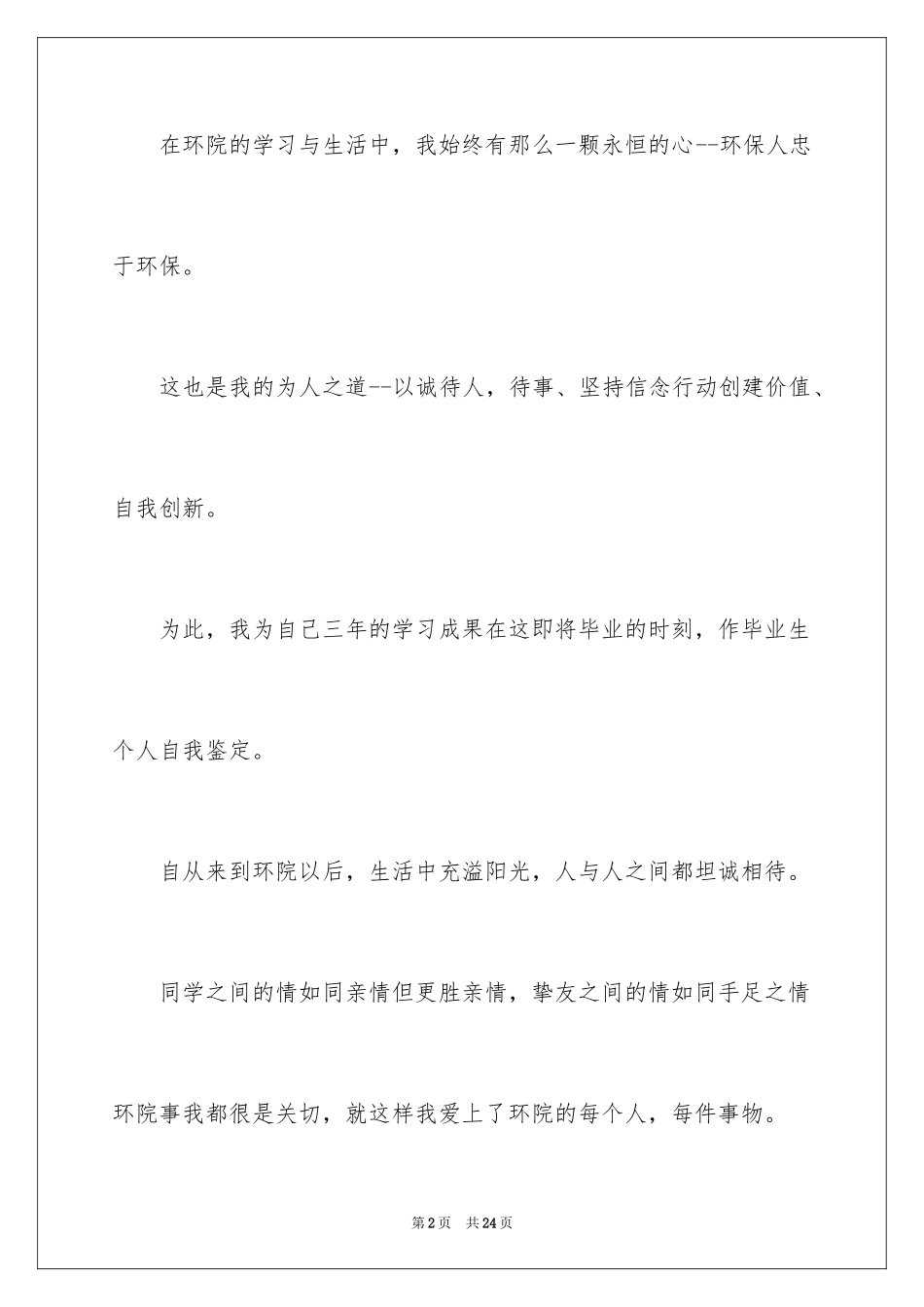 在环院的学习与生活中，我始终有那么一颗永恒的心--环保人忠于环保。

这也是我的为人之道--以诚待人，待事、坚持信念行动创建价值、自我创新。

为此，我为自己三年的学习成果在这即将毕业的时刻，作毕业生个人自我鉴定。

自从来到环院以后，生活中充溢阳光，人与人之间都坦诚相待。

同学之间的情如同亲情但更胜亲情，挚友之间的情如同手足之情环院事我都很是关切，就这样我爱上了环院的每个人，每件事物。

第2页 共24页